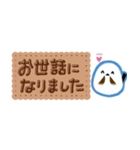 お世話に
なりました